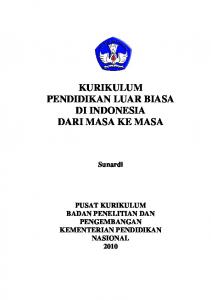 KURIKULUM
PENDIDIKAN LUAR BIASA
DI INDONESIA
DARI MASA KE MASA

Sunardi

PUSAT KURIKULUM
BADAN PENELITIAN DAN
PENGEMBANGAN
KEMENTERIAN PENDIDIKAN
NASIONAL
2010